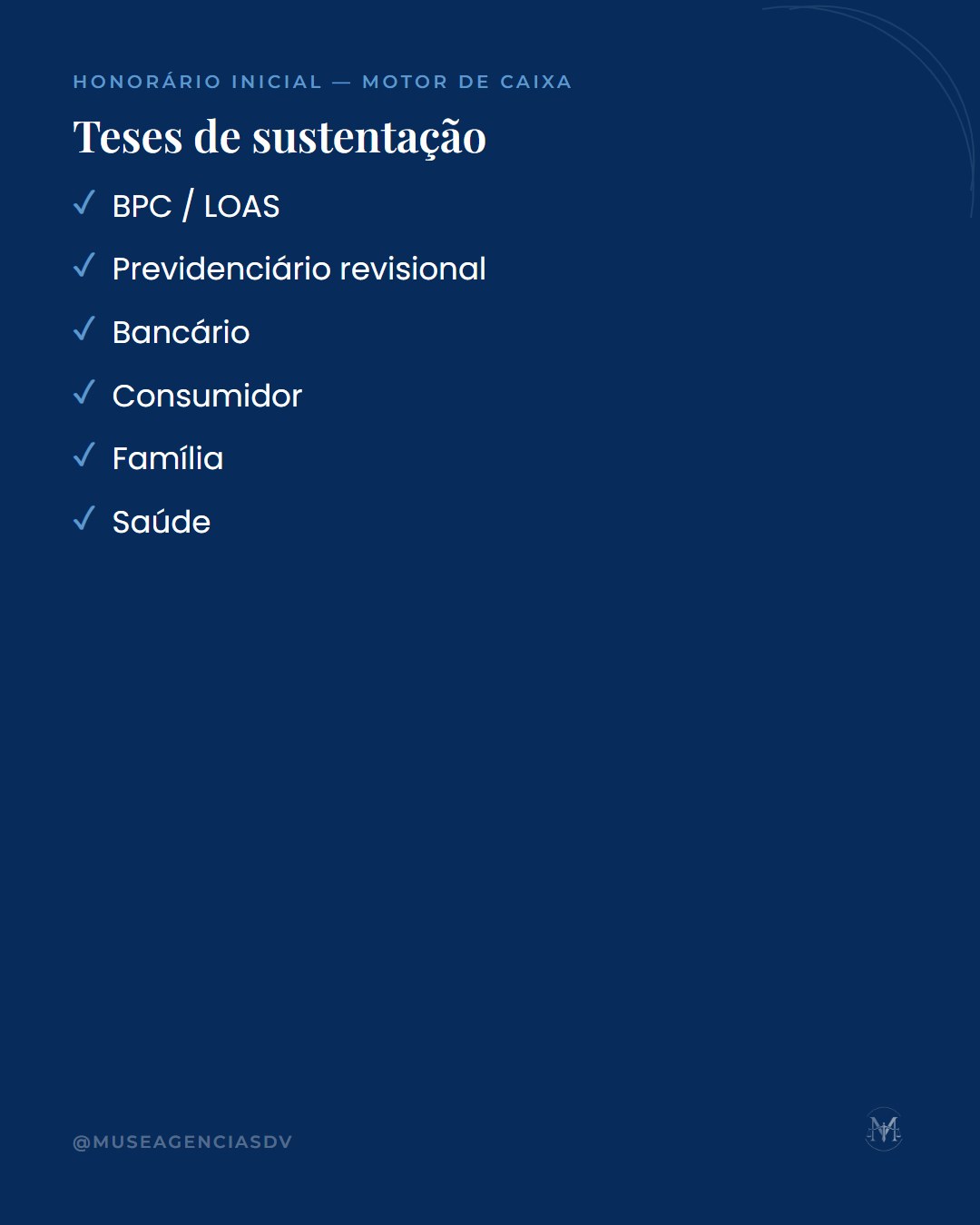 HONORÁRIO INICIAL — MOTOR DE CAIXA

Teses de sustentação

✓ BPC / LOAS
✓ Previdenciário revisional
✓ Bancário
✓ Consumidor
✓ Família
✓ Saúde

@MUSEAGENCIASDV